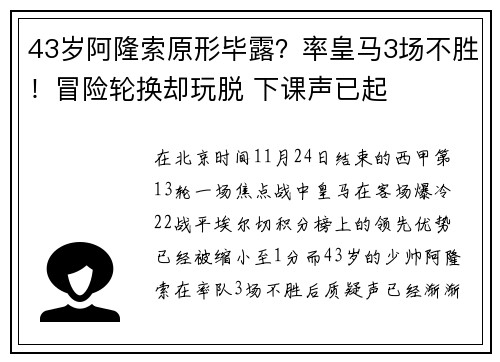 43岁阿隆索原形毕露？率皇马3场不胜！冒险轮换却玩脱 下课声已起

在北京时间11月24日结束的西甲第13轮一场焦点战中皇马在客场爆冷22战平埃尔切积分榜上的领先优势已经被缩小至1分而43岁的少帅阿隆索在率队3场不胜后质疑声已经渐渐